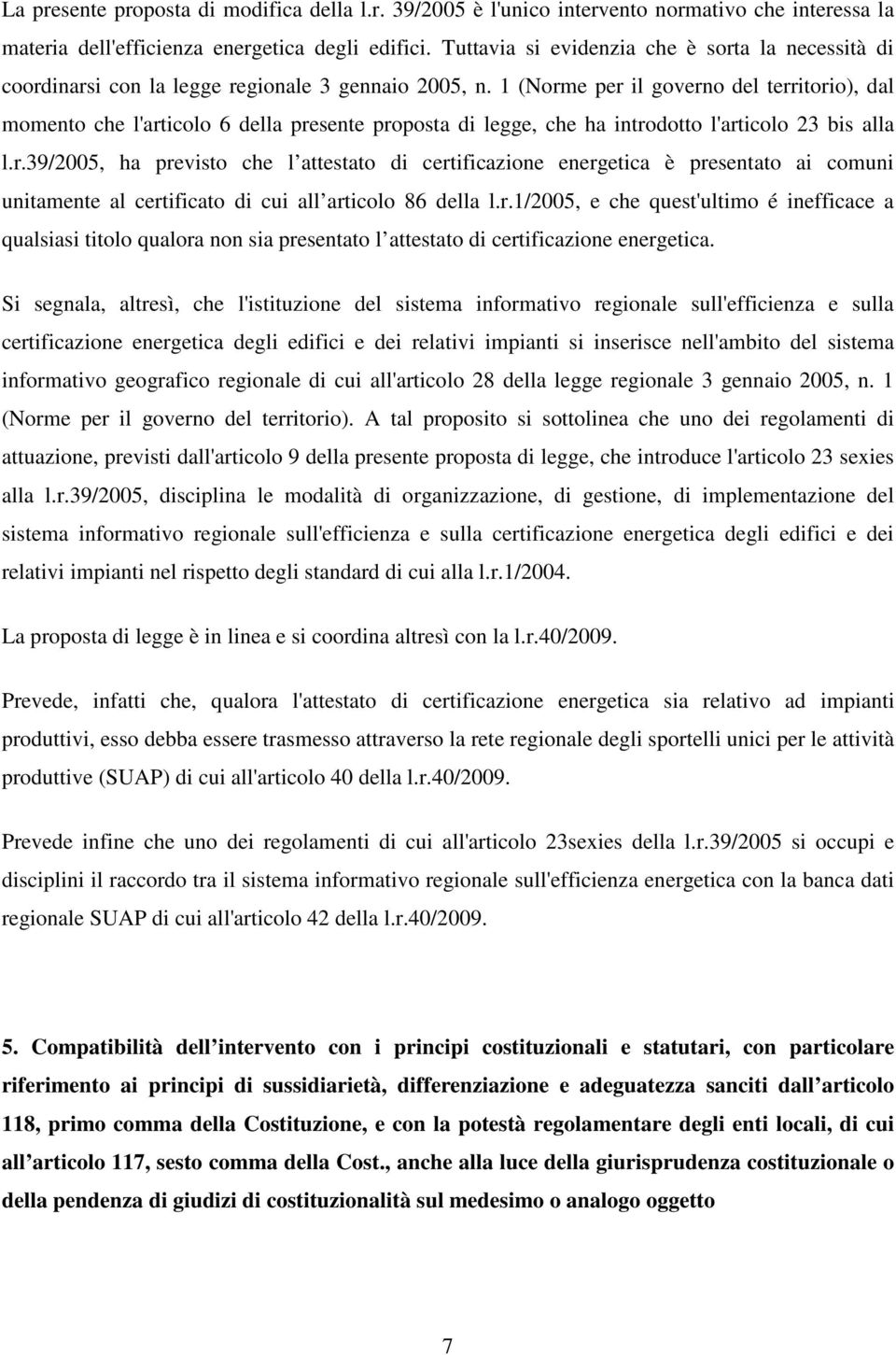 La presente proposta di modifica della l.r. 39/2005 è l'unico intervento normativo che interessa la materia dell'efficienza energetica degli edifici. Tuttavia si evidenzia che è sorta la necessità di coordinarsi con la legge regionale 3 gennaio 2005, n. 1 (Norme per il governo del territorio), dal momento che l'articolo 6 della presente proposta di legge, che ha introdotto l'articolo 23 bis alla l.r.39/2005, ha previsto che l attestato di certificazione energetica è presentato ai comuni unitamente al certificato di cui all articolo 86 della l.r.1/2005, e che quest'ultimo é inefficace a qualsiasi titolo qualora non sia presentato l attestato di certificazione energetica.

Si segnala, altresì, che l'istituzione del sistema informativo regionale sull'efficienza e sulla certificazione energetica degli edifici e dei relativi impianti si inserisce nell'ambito del sistema informativo geografico regionale di cui all'articolo 28 della legge regionale 3 gennaio 2005, n. 1 (Norme per il governo del territorio). A tal proposito si sottolinea che uno dei regolamenti di attuazione, previsti dall'articolo 9 della presente proposta di legge, che introduce l'articolo 23 sexies alla l.r.39/2005, disciplina le modalità di organizzazione, di gestione, di implementazione del sistema informativo regionale sull'efficienza e sulla certificazione energetica degli edifici e dei relativi impianti nel rispetto degli standard di cui alla l.r.1/2004.

La proposta di legge è in linea e si coordina altresì con la l.r.40/2009.

Prevede, infatti che, qualora l'attestato di certificazione energetica sia relativo ad impianti produttivi, esso debba essere trasmesso attraverso la rete regionale degli sportelli unici per le attività produttive (SUAP) di cui all'articolo 40 della l.r.40/2009.

Prevede infine che uno dei regolamenti di cui all'articolo 23sexies della l.r.39/2005 si occupi e disciplini il raccordo tra il sistema informativo regionale sull'efficienza energetica con la banca dati regionale SUAP di cui all'articolo 42 della l.r.40/2009.

5. Compatibilità dell intervento con i principi costituzionali e statutari, con particolare riferimento ai principi di sussidiarietà, differenziazione e adeguatezza sanciti dall articolo 118, primo comma della Costituzione, e con la potestà regolamentare degli enti locali, di cui all articolo 117, sesto comma della Cost., anche alla luce della giurisprudenza costituzionale o della pendenza di giudizi di costituzionalità sul medesimo o analogo oggetto

7